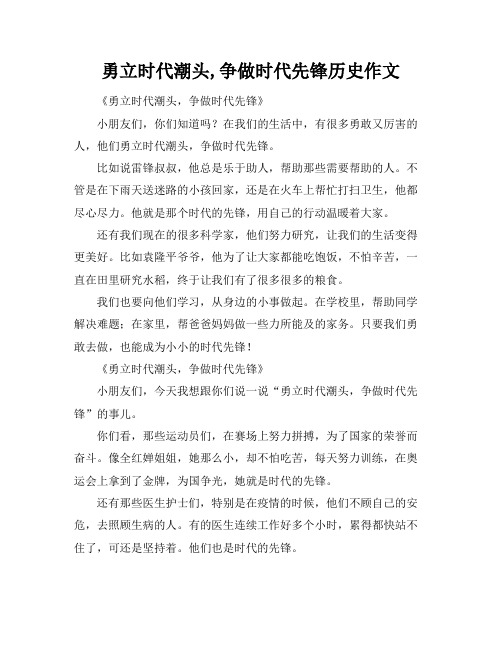 勇立时代潮头,争做时代先锋历史作文

《勇立时代潮头，争做时代先锋》

小朋友们，你们知道吗？在我们的生活中，有很多勇敢又厉害的人，他们勇立时代潮头，争做时代先锋。

比如说雷锋叔叔，他总是乐于助人，帮助那些需要帮助的人。不管是在下雨天送迷路的小孩回家，还是在火车上帮忙打扫卫生，他都尽心尽力。他就是那个时代的先锋，用自己的行动温暖着大家。

还有我们现在的很多科学家，他们努力研究，让我们的生活变得更美好。比如袁隆平爷爷，他为了让大家都能吃饱饭，不怕辛苦，一直在田里研究水稻，终于让我们有了很多很多的粮食。

我们也要向他们学习，从身边的小事做起。在学校里，帮助同学解决难题；在家里，帮爸爸妈妈做一些力所能及的家务。只要我们勇敢去做，也能成为小小的时代先锋！

《勇立时代潮头，争做时代先锋》

小朋友们，今天我想跟你们说一说“勇立时代潮头，争做时代先锋”的事儿。

你们看，那些运动员们，在赛场上努力拼搏，为了国家的荣誉而奋斗。像全红婵姐姐，她那么小，却不怕吃苦，每天努力训练，在奥运会上拿到了金牌，为国争光，她就是时代的先锋。

还有那些医生护士们，特别是在疫情的时候，他们不顾自己的安危，去照顾生病的人。有的医生连续工作好多个小时，累得都快站不住了，可还是坚持着。他们也是时代的先锋。